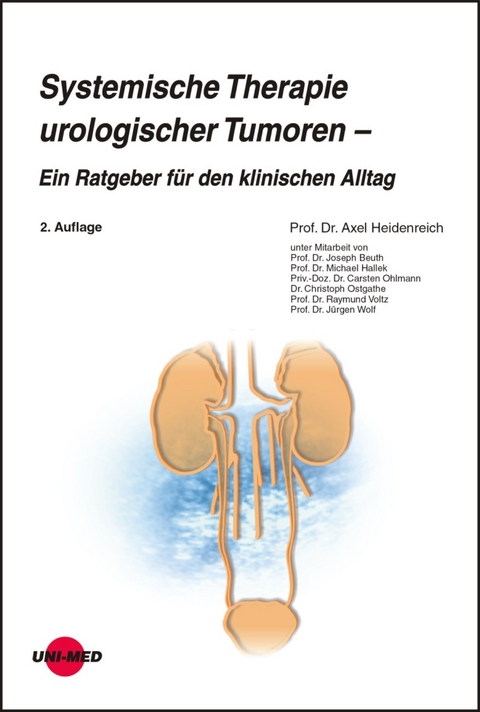 Systemische Therapie urologischer Tumoren –

Ein Ratgeber für den klinischen Alltag

2. Auflage

Prof. Dr. Axel Heidenreich

unter Mitarbeit von
Prof. Dr. Joseph Beuth
Prof. Dr. Michael Hallek
Priv.-Doz. Dr. Carsten Ohlmann
Dr. Christoph Ostgathe
Prof. Dr. Raymund Voltz
Prof. Dr. Jürgen Wolf

UNI-MED